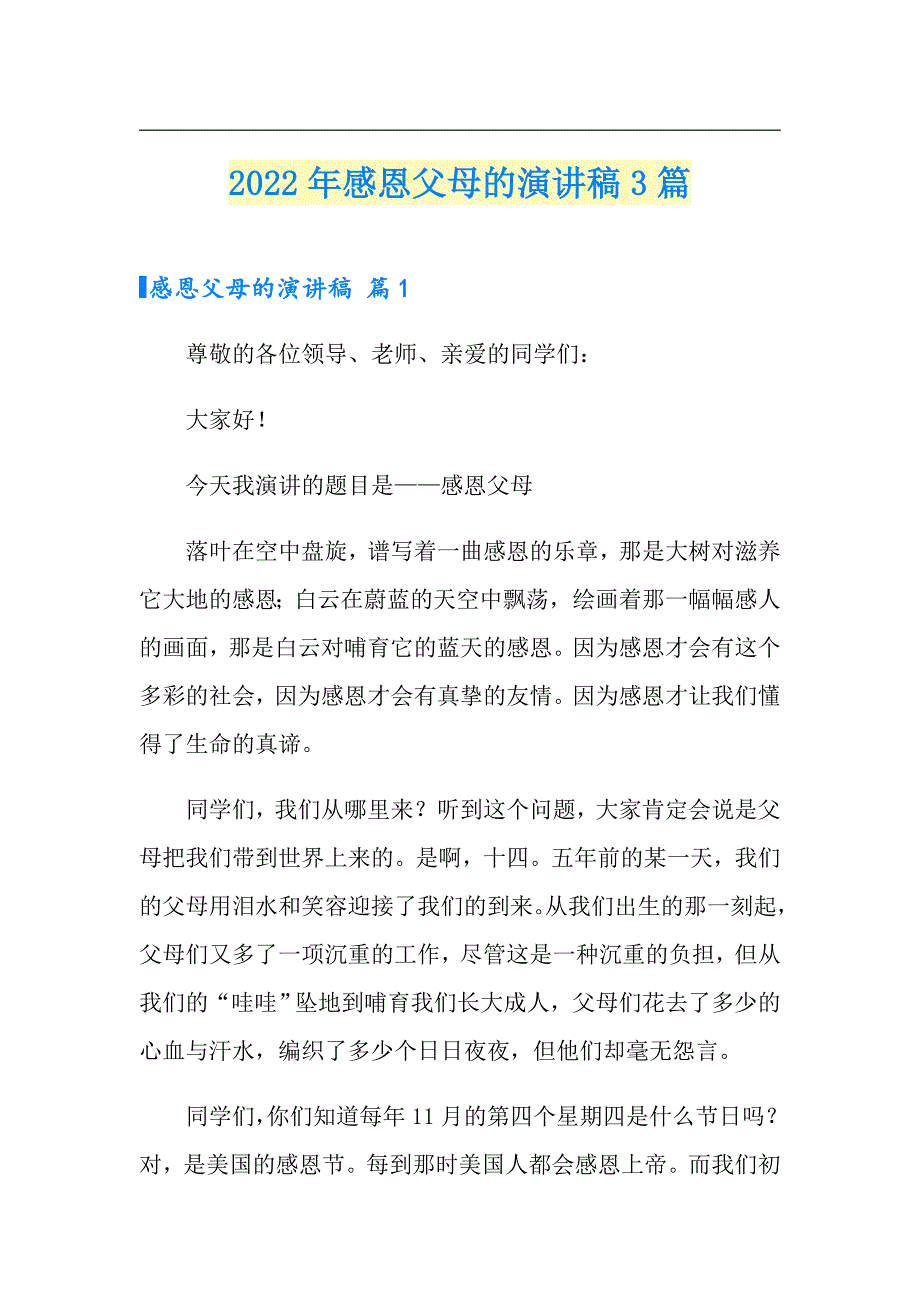 2022年感恩父母的演讲稿3篇

感恩父母的演讲稿 篇1

尊敬的各位领导、老师、亲爱的同学们：

大家好！

今天我演讲的题目是——感恩父母

落叶在空中盘旋，谱写着一曲感恩的乐章，那是大树对滋养它大地的感恩；白云在蔚蓝的天空中飘荡，绘画着那一幅幅感人的画面，那是白云对哺育它的蓝天的感恩。因为感恩才会有这个多彩的社会，因为感恩才会有真挚的友情。因为感恩才让我们懂得了生命的真谛。

同学们，我们从哪里来？听到这个问题，大家肯定会说是父母把我们带到世界上来的。是啊，十四。五年前的某一天，我们的父母用泪水和笑容迎接了我们的到来。从我们出生的那一刻起，父母们又多了一项沉重的工作，尽管这是一种沉重的负担，但从我们的“哇哇”坠地到哺育我们长大成人，父母们花去了多少的心血与汗水，编织了多少个日日夜夜，但他们却毫无怨言。

同学们，你们知道每年11月的第四个星期四是什么节日吗？对，是美国的感恩节。每到那时美国人都会感恩上帝。而我们初